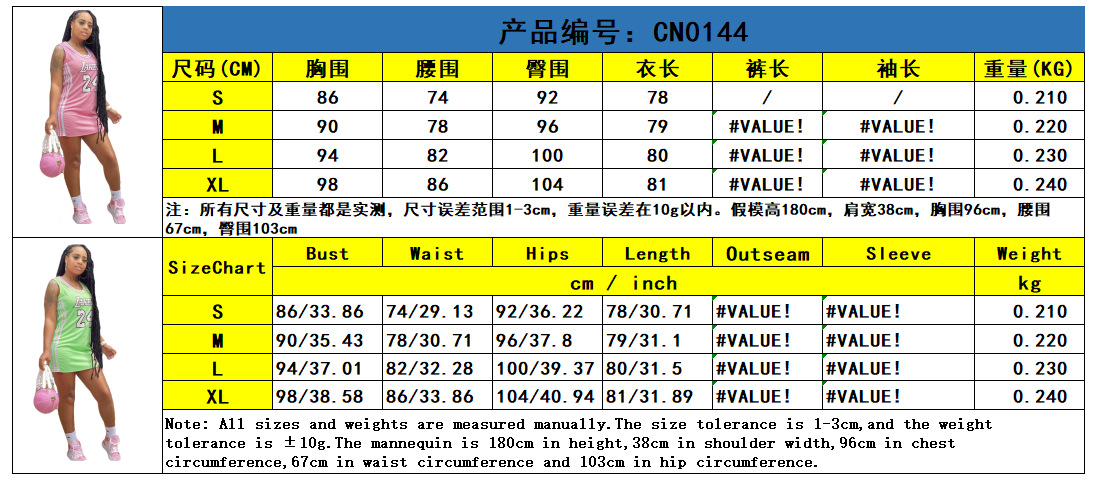 产品编号：CN0144

| 尺码(CM) | 胸围 | 腰围 | 臀围 | 衣长 | 裤长 | 袖长 | 重量(KG) |
|---|---|---|---|---|---|---|---|
| S | 86 | 74 | 92 | 78 | / | / | 0.210 |
| M | 90 | 78 | 96 | 79 | #VALUE! | #VALUE! | 0.220 |
| L | 94 | 82 | 100 | 80 | #VALUE! | #VALUE! | 0.230 |
| XL | 98 | 86 | 104 | 81 | #VALUE! | #VALUE! | 0.240 |

注：所有尺寸及重量都是实测，尺寸误差范围1-3cm，重量误差在10g以内。假模高180cm，肩宽38cm，胸围96cm，腰围67cm，臀围103cm

| SizeChart | Bust | Waist | Hips | Length | Outseam | Sleeve | Weight |
|---|---|---|---|---|---|---|---|
| | cm / inch | | | | | | kg |
| S | 86/33.86 | 74/29.13 | 92/36.22 | 78/30.71 | #VALUE! | #VALUE! | 0.210 |
| M | 90/35.43 | 78/30.71 | 96/37.8 | 79/31.1 | #VALUE! | #VALUE! | 0.220 |
| L | 94/37.01 | 82/32.28 | 100/39.37 | 80/31.5 | #VALUE! | #VALUE! | 0.230 |
| XL | 98/38.58 | 86/33.86 | 104/40.94 | 81/31.89 | #VALUE! | #VALUE! | 0.240 |

Note: All sizes and weights are measured manually.The size tolerance is 1-3cm,and the weight tolerance is ±10g.The mannequin is 180cm in height,38cm in shoulder width,96cm in chest circumference,67cm in waist circumference and 103cm in hip circumference.